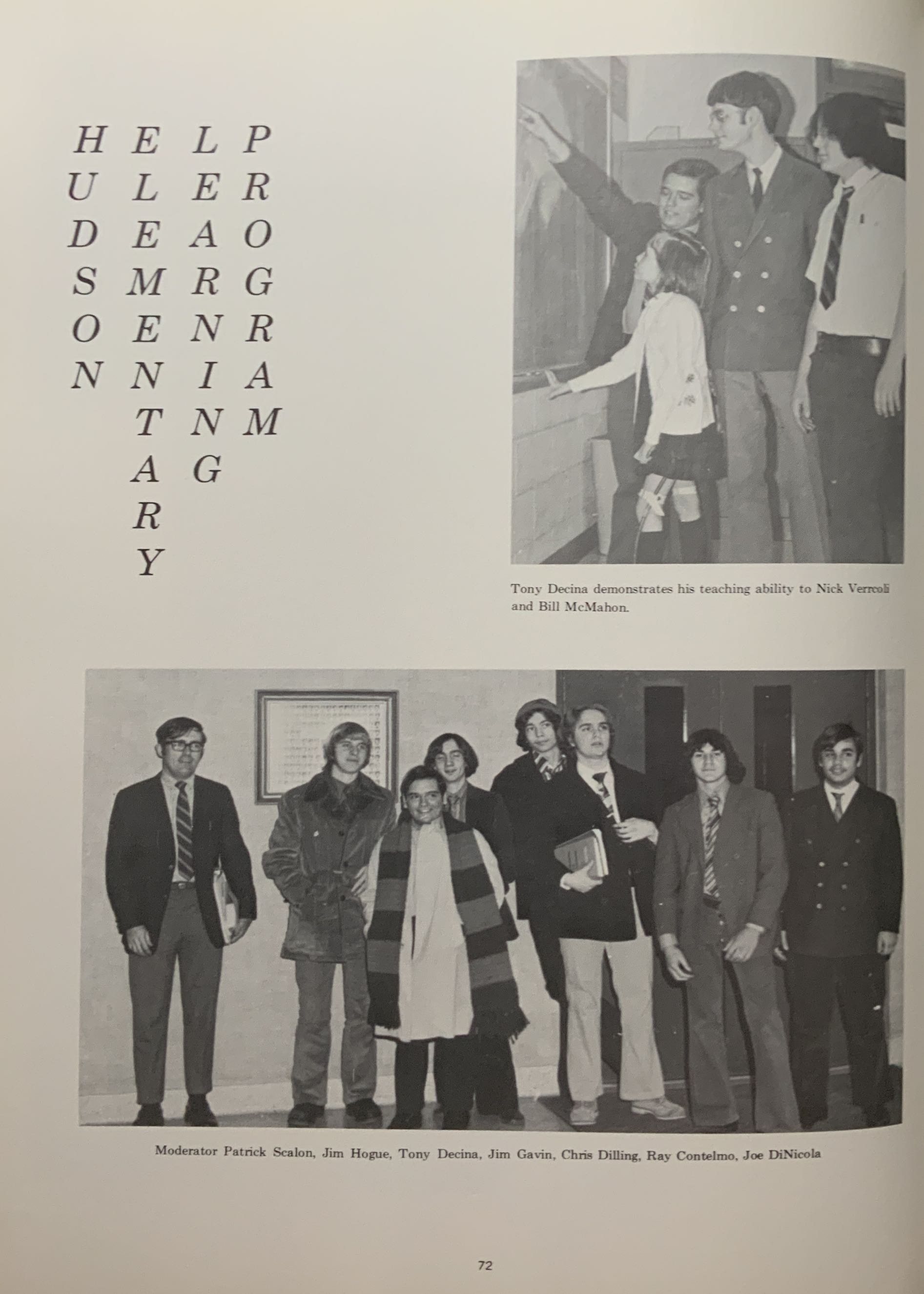 HUDSON ELEMENTARY LEARNING PROGRAM

Tony Decina demonstrates his teaching ability to Nick Verrcoli and Bill McMahon.

Moderator Patrick Scalon, Jim Hogue, Tony Decina, Jim Gavin, Chris Dilling, Ray Contelmo, Joe DiNicola

72